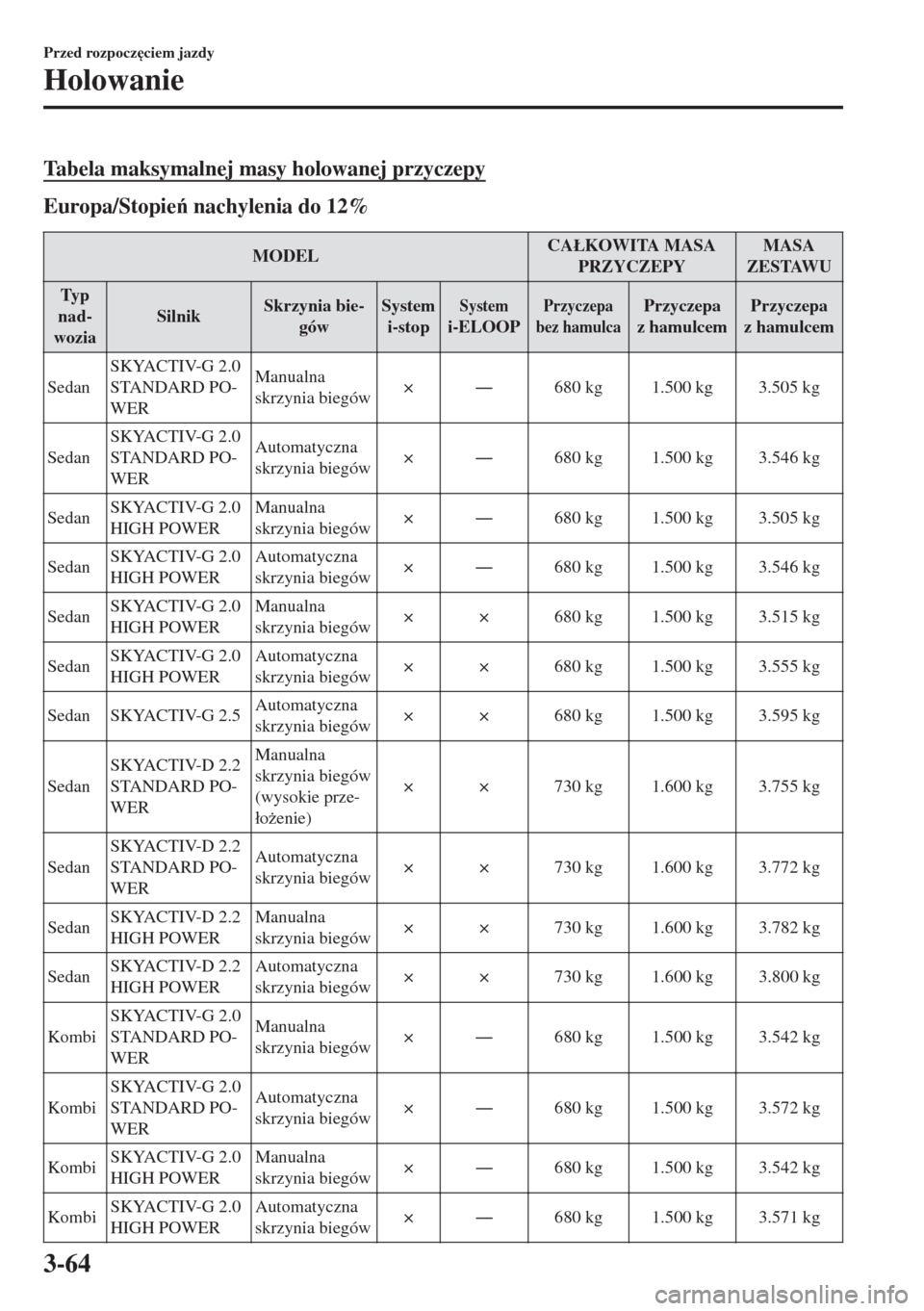 Przed rozpoczęciem jazdy

Holowanie

Tabela maksymalnej masy holowanej przyczepy

Europa/Stopień nachylenia do 12%

| MODEL | | | | | CAŁKOWITA MASA PRZYCZEPY | | MASA ZESTAWU |
|---|---|---|---|---|---|---|---|
| Typ nadwozia | Silnik | Skrzynia biegów | System i-stop | System i-ELOOP | Przyczepa bez hamulca | Przyczepa z hamulcem | Przyczepa z hamulcem |
| Sedan | SKYACTIV-G 2.0 STANDARD POWER | Manualna skrzynia biegów | × | — | 680 kg | 1.500 kg | 3.505 kg |
| Sedan | SKYACTIV-G 2.0 STANDARD POWER | Automatyczna skrzynia biegów | × | — | 680 kg | 1.500 kg | 3.546 kg |
| Sedan | SKYACTIV-G 2.0 HIGH POWER | Manualna skrzynia biegów | × | — | 680 kg | 1.500 kg | 3.505 kg |
| Sedan | SKYACTIV-G 2.0 HIGH POWER | Automatyczna skrzynia biegów | × | — | 680 kg | 1.500 kg | 3.546 kg |
| Sedan | SKYACTIV-G 2.0 HIGH POWER | Manualna skrzynia biegów | × | × | 680 kg | 1.500 kg | 3.515 kg |
| Sedan | SKYACTIV-G 2.0 HIGH POWER | Automatyczna skrzynia biegów | × | × | 680 kg | 1.500 kg | 3.555 kg |
| Sedan | SKYACTIV-G 2.5 | Automatyczna skrzynia biegów | × | × | 680 kg | 1.500 kg | 3.595 kg |
| Sedan | SKYACTIV-D 2.2 STANDARD POWER | Manualna skrzynia biegów (wysokie przełożenie) | × | × | 730 kg | 1.600 kg | 3.755 kg |
| Sedan | SKYACTIV-D 2.2 STANDARD POWER | Automatyczna skrzynia biegów | × | × | 730 kg | 1.600 kg | 3.772 kg |
| Sedan | SKYACTIV-D 2.2 HIGH POWER | Manualna skrzynia biegów | × | × | 730 kg | 1.600 kg | 3.782 kg |
| Sedan | SKYACTIV-D 2.2 HIGH POWER | Automatyczna skrzynia biegów | × | × | 730 kg | 1.600 kg | 3.800 kg |
| Kombi | SKYACTIV-G 2.0 STANDARD POWER | Manualna skrzynia biegów | × | — | 680 kg | 1.500 kg | 3.542 kg |
| Kombi | SKYACTIV-G 2.0 STANDARD POWER | Automatyczna skrzynia biegów | × | — | 680 kg | 1.500 kg | 3.572 kg |
| Kombi | SKYACTIV-G 2.0 HIGH POWER | Manualna skrzynia biegów | × | — | 680 kg | 1.500 kg | 3.542 kg |
| Kombi | SKYACTIV-G 2.0 HIGH POWER | Automatyczna skrzynia biegów | × | — | 680 kg | 1.500 kg | 3.571 kg |

3-64

carmanualsonline.info